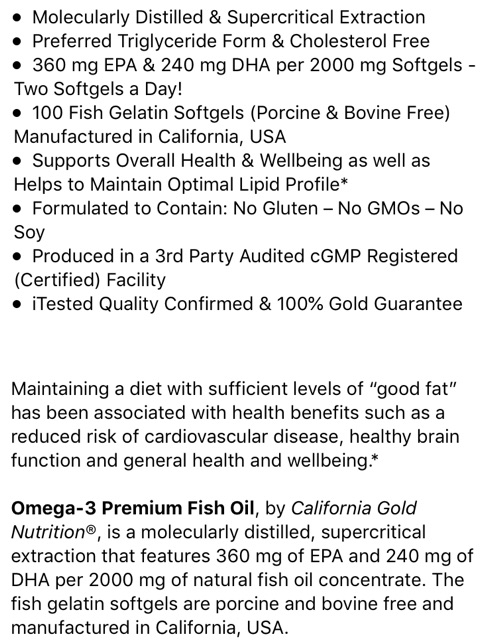 • Molecularly Distilled & Supercritical Extraction
• Preferred Triglyceride Form & Cholesterol Free
• 360 mg EPA & 240 mg DHA per 2000 mg Softgels - Two Softgels a Day!
• 100 Fish Gelatin Softgels (Porcine & Bovine Free) Manufactured in California, USA
• Supports Overall Health & Wellbeing as well as Helps to Maintain Optimal Lipid Profile*
• Formulated to Contain: No Gluten – No GMOs – No Soy
• Produced in a 3rd Party Audited cGMP Registered (Certified) Facility
• iTested Quality Confirmed & 100% Gold Guarantee

Maintaining a diet with sufficient levels of "good fat" has been associated with health benefits such as a reduced risk of cardiovascular disease, healthy brain function and general health and wellbeing.*

Omega-3 Premium Fish Oil, by California Gold Nutrition®, is a molecularly distilled, supercritical extraction that features 360 mg of EPA and 240 mg of DHA per 2000 mg of natural fish oil concentrate. The fish gelatin softgels are porcine and bovine free and manufactured in California, USA.